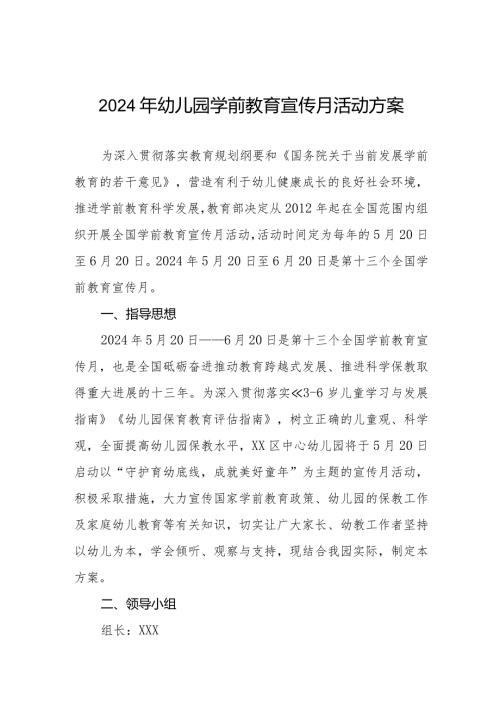 2024年幼儿园学前教育宣传月活动方案

为深入贯彻落实教育规划纲要和《国务院关于当前发展学前教育的若干意见》，营造有利于幼儿健康成长的良好社会环境，推进学前教育科学发展，教育部决定从2012年起在全国范围内组织开展全国学前教育宣传月活动，活动时间定为每年的5月20日至6月20日。2024年5月20日至6月20日是第十三个全国学前教育宣传月。

一、指导思想

2024年5月20日——6月20日是第十三个全国学前教育宣传月，也是全国砥砺奋进推动教育跨越式发展、推进科学保教取得重大进展的十三年。为深入贯彻落实≪3-6岁儿童学习与发展指南》《幼儿园保育教育评估指南》，树立正确的儿童观、科学观，全面提高幼儿园保教水平，XX区中心幼儿园将于5月20日启动以“守护育幼底线，成就美好童年”为主题的宣传月活动，积极采取措施，大力宣传国家学前教育政策、幼儿园的保教工作及家庭幼儿教育等有关知识，切实让广大家长、幼教工作者坚持以幼儿为本，学会倾听、观察与支持，现结合我园实际，制定本方案。

二、领导小组

组长：XXX